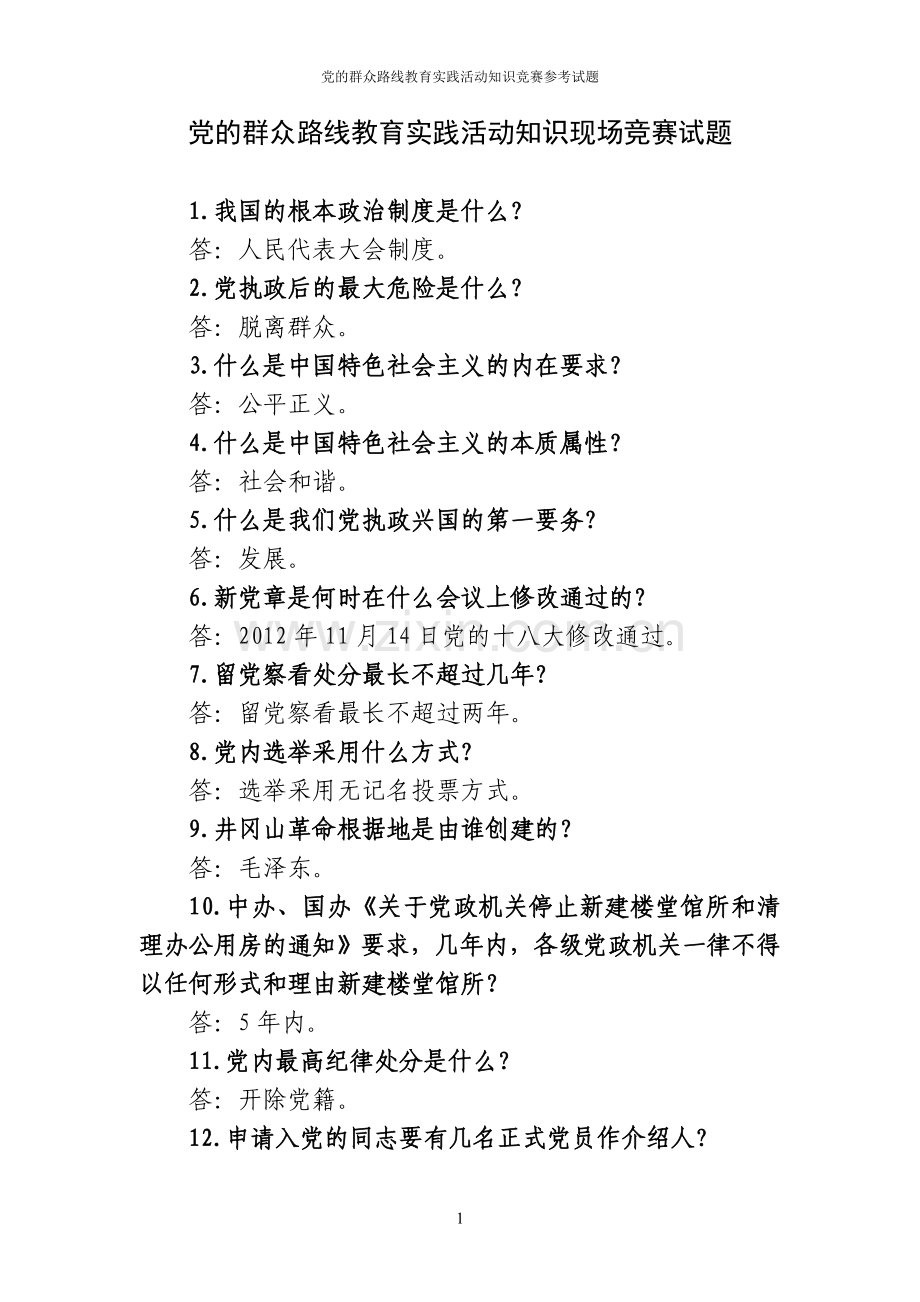 党的群众路线教育实践活动知识竞赛参考试题

党的群众路线教育实践活动知识现场竞赛试题

1.我国的根本政治制度是什么？

答：人民代表大会制度。

2.党执政后的最大危险是什么？

答：脱离群众。

3.什么是中国特色社会主义的内在要求？

答：公平正义。

4.什么是中国特色社会主义的本质属性？

答：社会和谐。

5.什么是我们党执政兴国的第一要务？

答：发展。

6.新党章是何时在什么会议上修改通过的？

答：2012年11月14日党的十八大修改通过。

7.留党察看处分最长不超过几年？

答：留党察看最长不超过两年。

8.党内选举采用什么方式？

答：选举采用无记名投票方式。

9.井冈山革命根据地是由谁创建的？

答：毛泽东。

10.中办、国办《关于党政机关停止新建楼堂馆所和清理办公用房的通知》要求，几年内，各级党政机关一律不得以任何形式和理由新建楼堂馆所？

答：5年内。

11.党内最高纪律处分是什么？

答：开除党籍。

12.申请入党的同志要有几名正式党员作介绍人？

1

www.zixin.com.cn